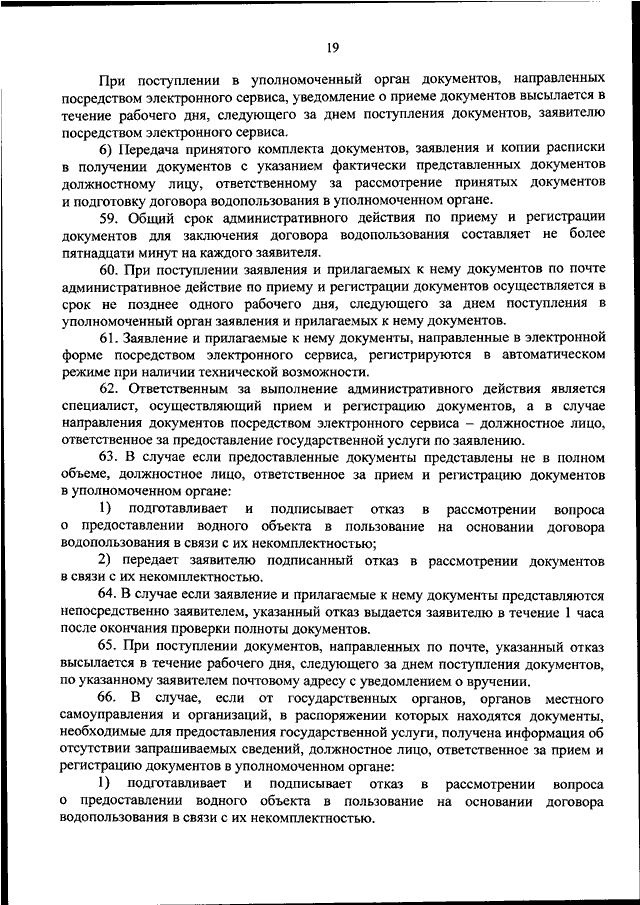 19

При поступлении в уполномоченный орган документов, направленных посредством электронного сервиса, уведомление о приеме документов высылается в течение рабочего дня, следующего за днем поступления документов, заявителю посредством электронного сервиса.

6) Передача принятого комплекта документов, заявления и копии расписки в получении документов с указанием фактически представленных документов должностному лицу, ответственному за рассмотрение принятых документов и подготовку договора водопользования в уполномоченном органе.

59. Общий срок административного действия по приему и регистрации документов для заключения договора водопользования составляет не более пятнадцати минут на каждого заявителя.

60. При поступлении заявления и прилагаемых к нему документов по почте административное действие по приему и регистрации документов осуществляется в срок не позднее одного рабочего дня, следующего за днем поступления в уполномоченный орган заявления и прилагаемых к нему документов.

61. Заявление и прилагаемые к нему документы, направленные в электронной форме посредством электронного сервиса, регистрируются в автоматическом режиме при наличии технической возможности.

62. Ответственным за выполнение административного действия является специалист, осуществляющий прием и регистрацию документов, а в случае направления документов посредством электронного сервиса – должностное лицо, ответственное за предоставление государственной услуги по заявлению.

63. В случае если предоставленные документы представлены не в полном объеме, должностное лицо, ответственное за прием и регистрацию документов в уполномоченном органе:

1) подготавливает и подписывает отказ в рассмотрении вопроса о предоставлении водного объекта в пользование на основании договора водопользования в связи с их некомплектностью;

2) передает заявителю подписанный отказ в рассмотрении документов в связи с их некомплектностью.

64. В случае если заявление и прилагаемые к нему документы представляются непосредственно заявителем, указанный отказ выдается заявителю в течение 1 часа после окончания проверки полноты документов.

65. При поступлении документов, направленных по почте, указанный отказ высылается в течение рабочего дня, следующего за днем поступления документов, по указанному заявителем почтовому адресу с уведомлением о вручении.

66. В случае, если от государственных органов, органов местного самоуправления и организаций, в распоряжении которых находятся документы, необходимые для предоставления государственной услуги, получена информация об отсутствии запрашиваемых сведений, должностное лицо, ответственное за прием и регистрацию документов в уполномоченном органе:

1) подготавливает и подписывает отказ в рассмотрении вопроса о предоставлении водного объекта в пользование на основании договора водопользования в связи с их некомплектностью.